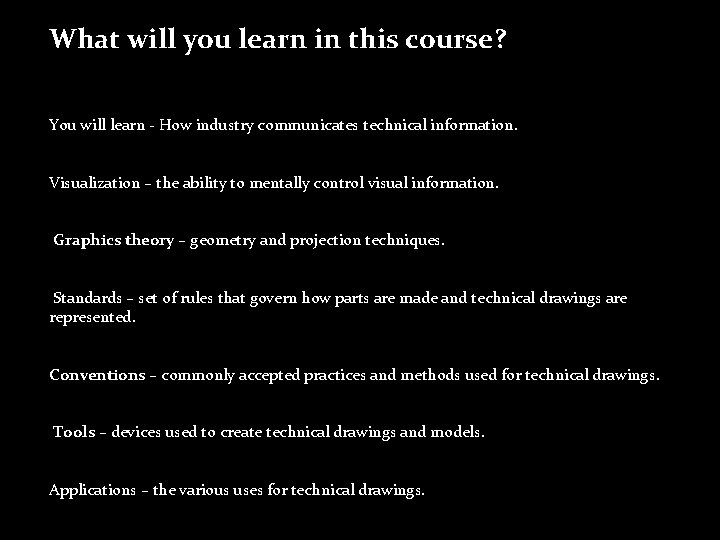 What will you learn in this course?

You will learn - How industry communicates technical information.

Visualization – the ability to mentally control visual information.

Graphics theory – geometry and projection techniques.

Standards – set of rules that govern how parts are made and technical drawings are represented.

Conventions – commonly accepted practices and methods used for technical drawings.

Tools – devices used to create technical drawings and models.

Applications – the various uses for technical drawings.